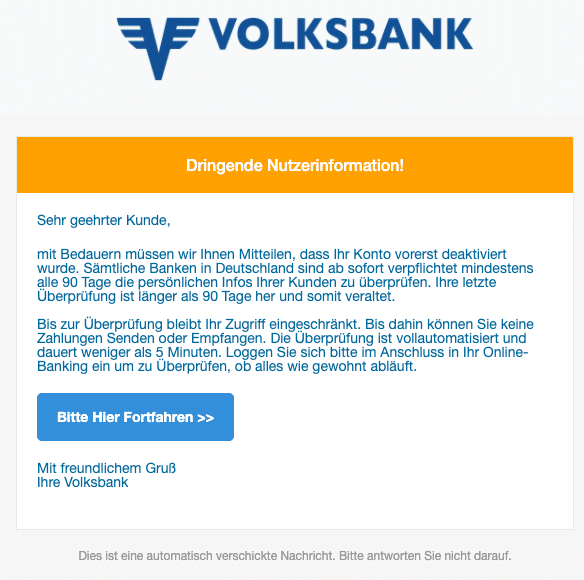 VOLKSBANK

Dringende Nutzerinformation!

Sehr geehrter Kunde,

mit Bedauern müssen wir Ihnen Mitteilen, dass Ihr Konto vorerst deaktiviert wurde. Sämtliche Banken in Deutschland sind ab sofort verpflichtet mindestens alle 90 Tage die persönlichen Infos Ihrer Kunden zu überprüfen. Ihre letzte Überprüfung ist länger als 90 Tage her und somit veraltet.

Bis zur Überprüfung bleibt Ihr Zugriff eingeschränkt. Bis dahin können Sie keine Zahlungen Senden oder Empfangen. Die Überprüfung ist vollautomatisiert und dauert weniger als 5 Minuten. Loggen Sie sich bitte im Anschluss in Ihr Online-Banking ein um zu Überprüfen, ob alles wie gewohnt abläuft.

Bitte Hier Fortfahren >>

Mit freundlichem Gruß
Ihre Volksbank

Dies ist eine automatisch verschickte Nachricht. Bitte antworten Sie nicht darauf.